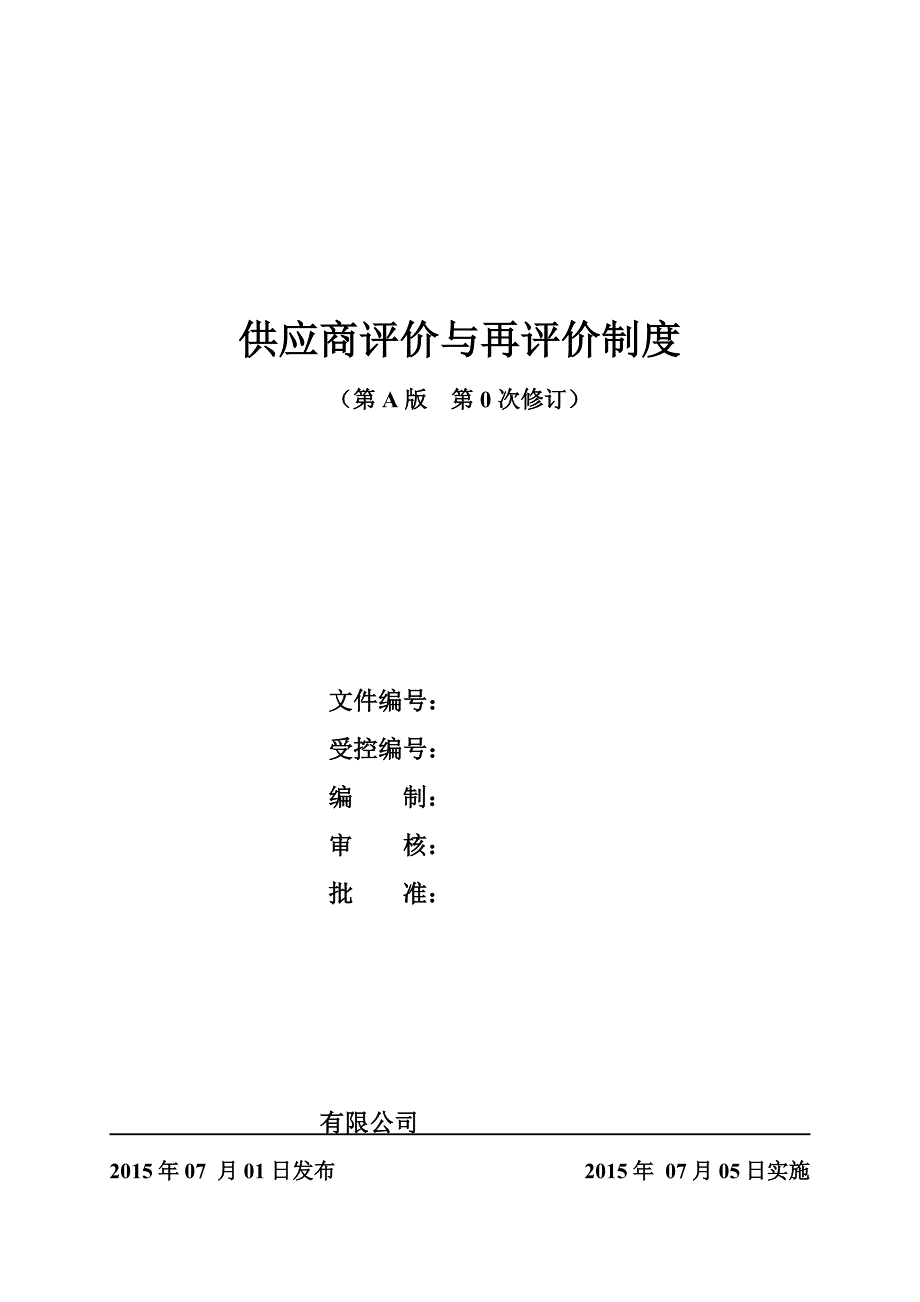 供应商评价与再评价制度

（第 A 版　第 0 次修订）

文件编号：

受控编号：

编　　制：

审　　核：

批　　准：

有限公司

2015 年 07 月 01 日发布　　　　2015 年 07 月 05 日实施